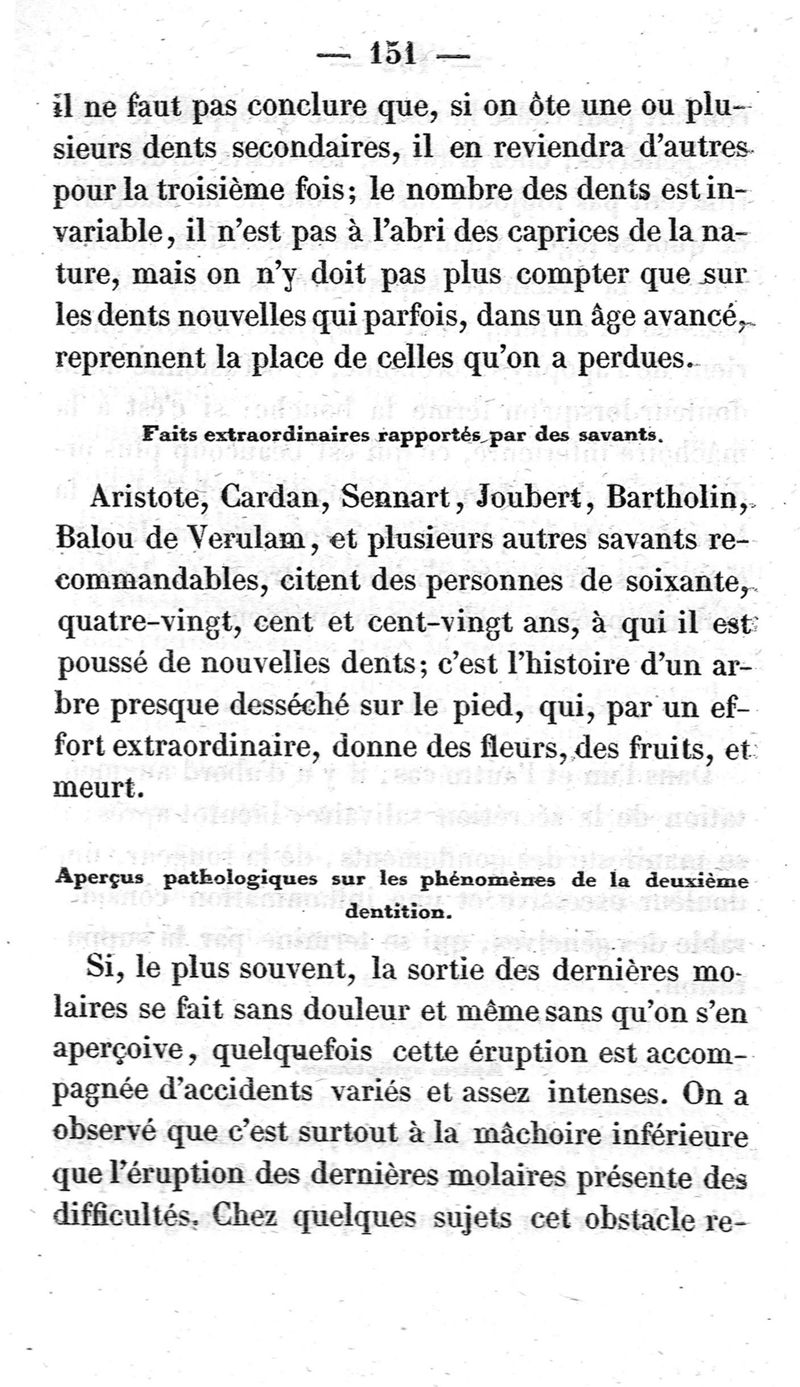 — 151 —

il ne faut pas conclure que, si on ôte une ou plusieurs dents secondaires, il en reviendra d'autres pour la troisième fois; le nombre des dents est invariable, il n'est pas à l'abri des caprices de la nature, mais on n'y doit pas plus compter que sur les dents nouvelles qui parfois, dans un âge avancé, reprennent la place de celles qu'on a perdues.

Faits extraordinaires rapportés par des savants.

Aristote, Cardan, Sennart, Joubert, Bartholin, Balou de Verulam, et plusieurs autres savants recommandables, citent des personnes de soixante, quatre-vingt, cent et cent-vingt ans, à qui il est poussé de nouvelles dents; c'est l'histoire d'un arbre presque desséché sur le pied, qui, par un effort extraordinaire, donne des fleurs, des fruits, et meurt.

Aperçus pathologiques sur les phénomènes de la deuxième dentition.

Si, le plus souvent, la sortie des dernières molaires se fait sans douleur et même sans qu'on s'en aperçoive, quelquefois cette éruption est accompagnée d'accidents variés et assez intenses. On a observé que c'est surtout à la mâchoire inférieure que l'éruption des dernières molaires présente des difficultés. Chez quelques sujets cet obstacle re-